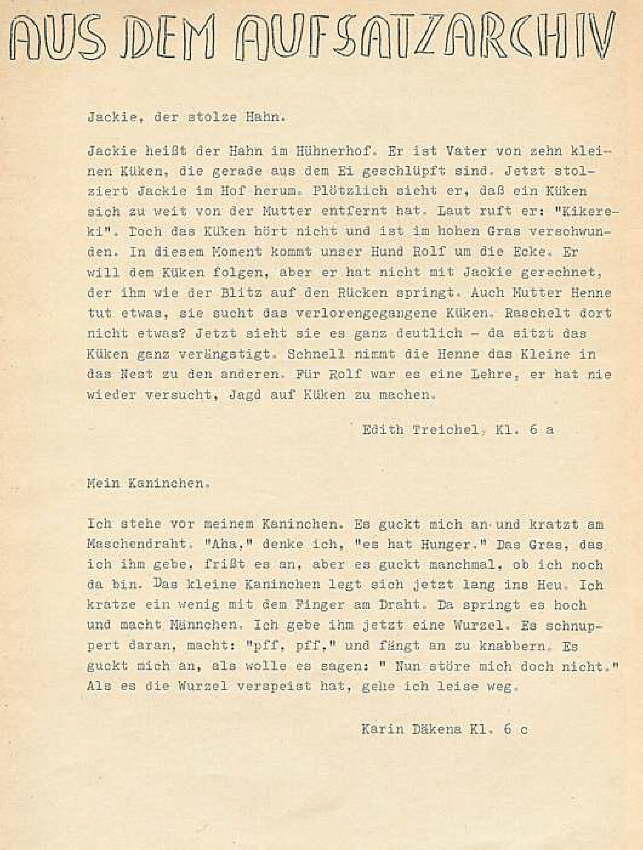 AUS DEM AUFSATZARCHIV

Jackie, der stolze Hahn.

Jackie heißt der Hahn im Hühnerhof. Er ist Vater von zehn kleinen Küken, die gerade aus dem Ei geschlüpft sind. Jetzt stolziert Jackie im Hof herum. Plötzlich sieht er, daß ein Küken sich zu weit von der Mutter entfernt hat. Laut ruft er: "Kikereki". Doch das Küken hört nicht und ist im hohen Gras verschwunden. In diesem Moment kommt unser Hund Rolf um die Ecke. Er will dem Küken folgen, aber er hat nicht mit Jackie gerechnet, der ihm wie der Blitz auf den Rücken springt. Auch Mutter Henne tut etwas, sie sucht das verlorengegangene Küken. Raschelt dort nicht etwas? Jetzt sieht sie es ganz deutlich - da sitzt das Küken ganz verängstigt. Schnell nimmt die Henne das Kleine in das Nest zu den anderen. Für Rolf war es eine Lehre, er hat nie wieder versucht, Jagd auf Küken zu machen.

Edith Treichel, Kl. 6 a

Mein Kaninchen.

Ich stehe vor meinem Kaninchen. Es guckt mich an und kratzt am Maschendraht. "Aha," denke ich, "es hat Hunger." Das Gras, das ich ihm gebe, frißt es an, aber es guckt manchmal, ob ich noch da bin. Das kleine Kaninchen legt sich jetzt lang ins Heu. Ich kratze ein wenig mit dem Finger am Draht. Da springt es hoch und macht Männchen. Ich gebe ihm jetzt eine Wurzel. Es schnuppert daran, macht: "pff, pff," und fängt an zu knabbern. Es guckt mich an, als wolle es sagen: " Nun störe mich doch nicht." Als es die Wurzel verspeist hat, gehe ich leise weg.

Karin Däkena Kl. 6 c